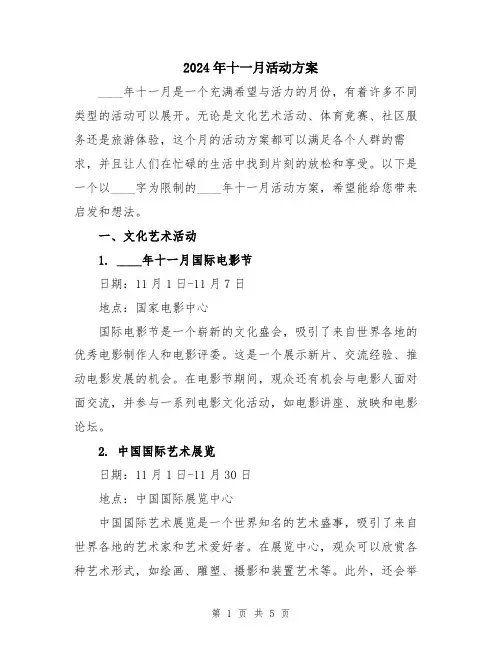 2024年十一月活动方案

____年十一月是一个充满希望与活力的月份，有着许多不同类型的活动可以展开。无论是文化艺术活动、体育竞赛、社区服务还是旅游体验，这个月的活动方案都可以满足各个人群的需求，并且让人们在忙碌的生活中找到片刻的放松和享受。以下是一个以____字为限制的____年十一月活动方案，希望能给您带来启发和想法。

一、文化艺术活动

1. ____年十一月国际电影节

日期：11月1日-11月7日

地点：国家电影中心

国际电影节是一个崭新的文化盛会，吸引了来自世界各地的优秀电影制作人和电影评委。这是一个展示新片、交流经验、推动电影发展的机会。在电影节期间，观众还有机会与电影人面对面交流，并参与一系列电影文化活动，如电影讲座、放映和电影论坛。

2. 中国国际艺术展览

日期：11月1日-11月30日

地点：中国国际展览中心

中国国际艺术展览是一个世界知名的艺术盛事，吸引了来自世界各地的艺术家和艺术爱好者。在展览中心，观众可以欣赏各种艺术形式，如绘画、雕塑、摄影和装置艺术等。此外，还会举

第 1 页 共 5 页